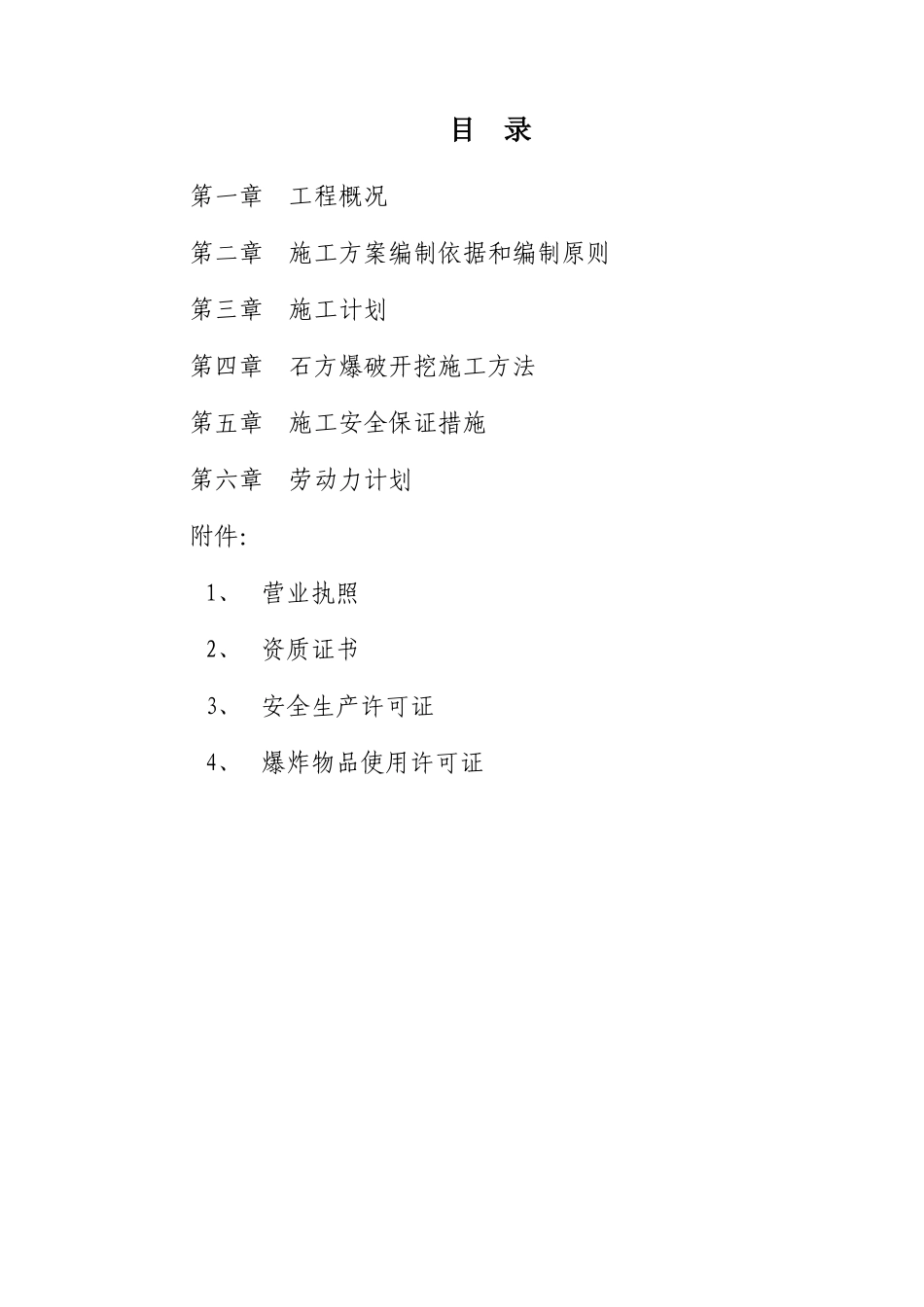 目 录

第一章 工程概况

第二章 施工方案编制依据和编制原则

第三章 施工计划

第四章 石方爆破开挖施工方法

第五章 施工安全保证措施

第六章 劳动力计划

附件:

1、 营业执照

2、 资质证书

3、 安全生产许可证

4、 爆炸物品使用许可证